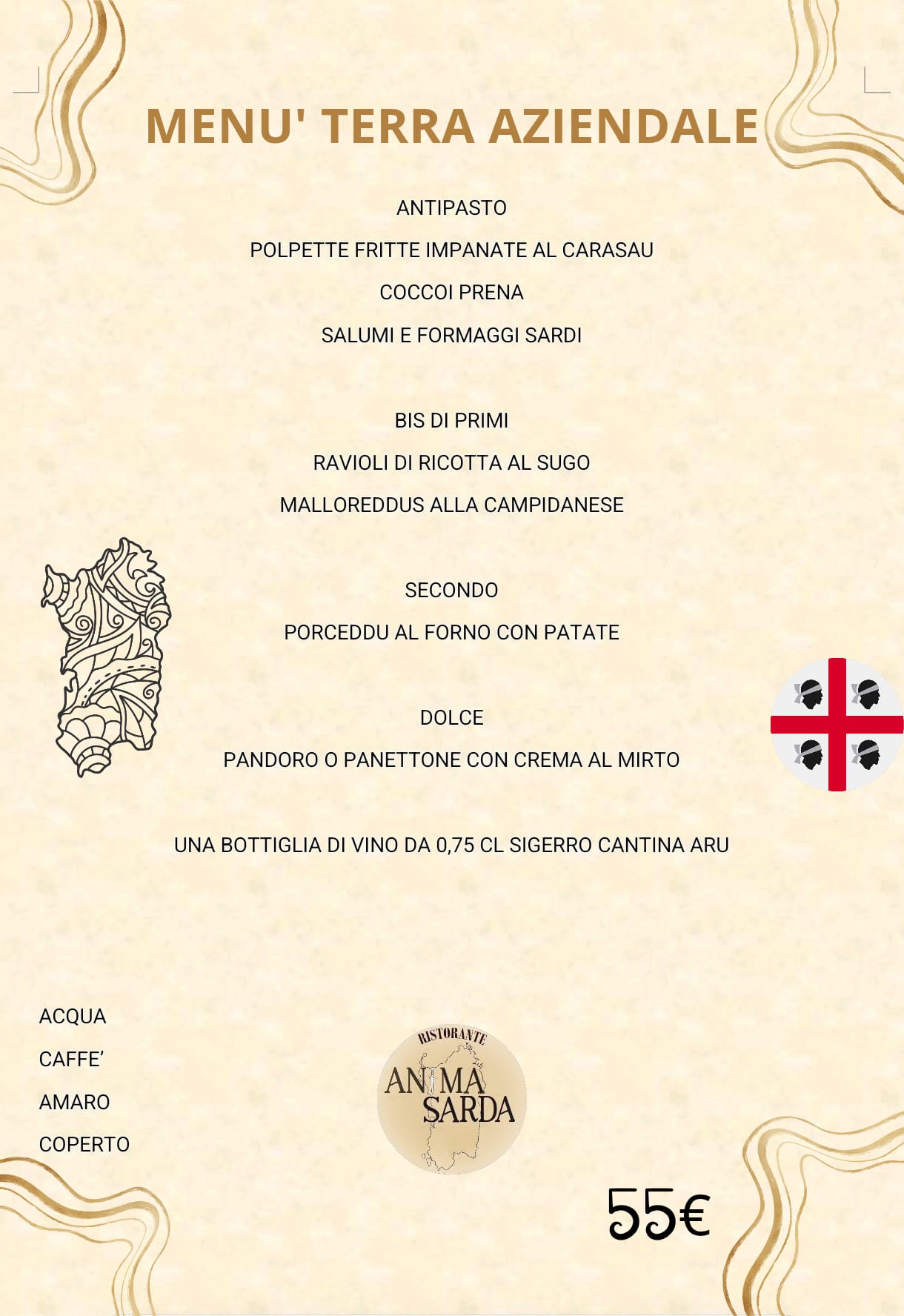 MENU' TERRA AZIENDALE

ANTIPASTO

POLPETTE FRITTE IMPANATE AL CARASAU

COCCOI PRENA

SALUMI E FORMAGGI SARDI

BIS DI PRIMI

RAVIOLI DI RICOTTA AL SUGO

MALLOREDDUS ALLA CAMPIDANESE

SECONDO

PORCEDDU AL FORNO CON PATATE

DOLCE

PANDORO O PANETTONE CON CREMA AL MIRTO

UNA BOTTIGLIA DI VINO DA 0,75 CL SIGERRO CANTINA ARU

ACQUA

CAFFE'

AMARO

COPERTO

RISTORANTE
ANIMA SARDA

55€